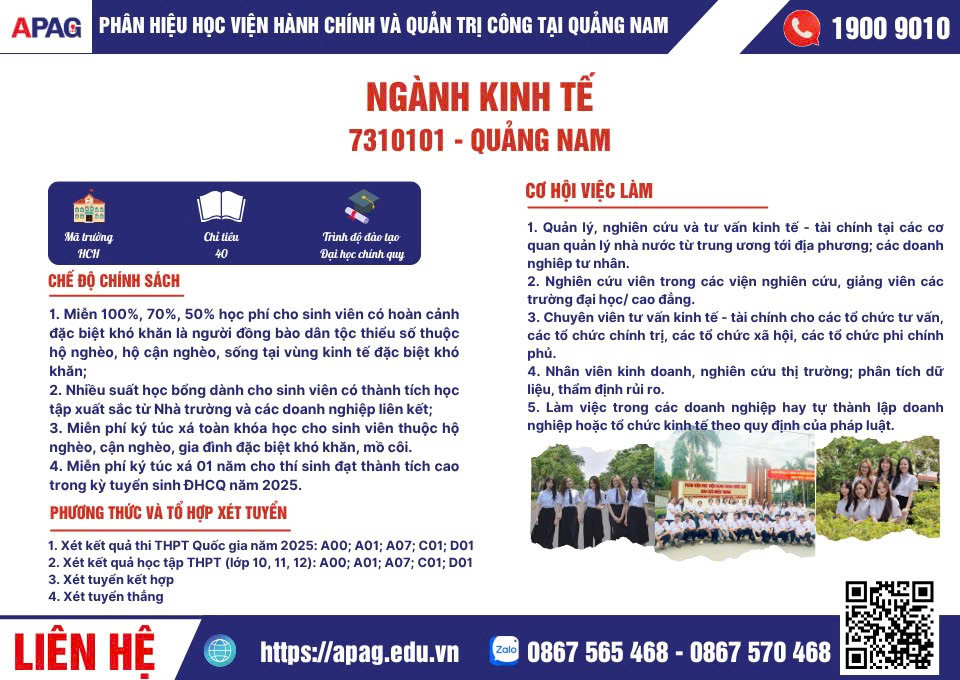 APAG PHÂN HIỆU HỌC VIỆN HÀNH CHÍNH VÀ QUẢN TRỊ CÔNG TẠI QUẢNG NAM

1900 9010

NGÀNH KINH TẾ
7310101 - QUẢNG NAM

Mã trường HCH

Chỉ tiêu 40

Trình độ đào tạo Đại học chính quy

CHẾ ĐỘ CHÍNH SÁCH

1. Miễn 100%, 70%, 50% học phí cho sinh viên có hoàn cảnh đặc biệt khó khăn là người đồng bào dân tộc thiểu số thuộc hộ nghèo, hộ cận nghèo, sống tại vùng kinh tế đặc biệt khó khăn;
2. Nhiều suất học bổng dành cho sinh viên có thành tích học tập xuất sắc từ Nhà trường và các doanh nghiệp liên kết;
3. Miễn phí ký túc xá toàn khóa học cho sinh viên thuộc hộ nghèo, cận nghèo, gia đình đặc biệt khó khăn, mồ côi.
4. Miễn phí ký túc xá 01 năm cho thí sinh đạt thành tích cao trong kỳ tuyển sinh ĐHCQ năm 2025.

PHƯƠNG THỨC VÀ TỔ HỢP XÉT TUYỂN

1. Xét kết quả thi THPT Quốc gia năm 2025: A00; A01; A07; C01; D01
2. Xét kết quả học tập THPT (lớp 10, 11, 12): A00; A01; A07; C01; D01
3. Xét tuyển kết hợp
4. Xét tuyển thẳng

CƠ HỘI VIỆC LÀM

1. Quản lý, nghiên cứu và tư vấn kinh tế - tài chính tại các cơ quan quản lý nhà nước từ trung ương tới địa phương; các doanh nghiệp tư nhân.
2. Nghiên cứu viên trong các viện nghiên cứu, giảng viên các trường đại học/ cao đẳng.
3. Chuyên viên tư vấn kinh tế - tài chính cho các tổ chức tư vấn, các tổ chức chính trị, các tổ chức xã hội, các tổ chức phi chính phủ.
4. Nhân viên kinh doanh, nghiên cứu thị trường; phân tích dữ liệu, thẩm định rủi ro.
5. Làm việc trong các doanh nghiệp hay tự thành lập doanh nghiệp hoặc tổ chức kinh tế theo quy định của pháp luật.

LIÊN HỆ https://apag.edu.vn Zalo 0867 565 468 - 0867 570 468